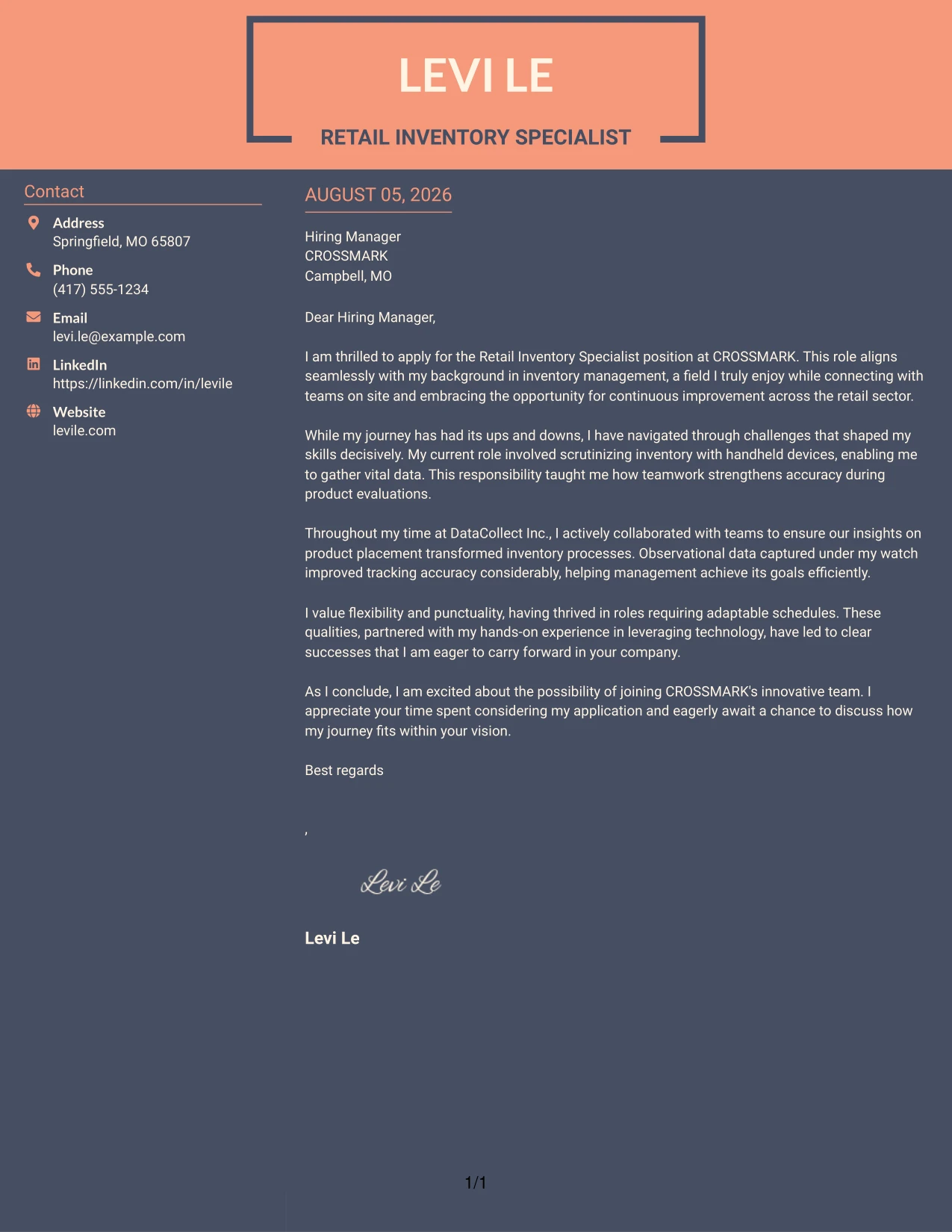 LEVI LE

RETAIL INVENTORY SPECIALIST

Contact

Address
Springfield, MO 65807

Phone
(417) 555-1234

Email
levi.le@example.com

LinkedIn
https://linkedin.com/in/levile

Website
levile.com

AUGUST 05, 2026

Hiring Manager
CROSSMARK
Campbell, MO

Dear Hiring Manager,

I am thrilled to apply for the Retail Inventory Specialist position at CROSSMARK. This role aligns seamlessly with my background in inventory management, a field I truly enjoy while connecting with teams on site and embracing the opportunity for continuous improvement across the retail sector.

While my journey has had its ups and downs, I have navigated through challenges that shaped my skills decisively. My current role involved scrutinizing inventory with handheld devices, enabling me to gather vital data. This responsibility taught me how teamwork strengthens accuracy during product evaluations.

Throughout my time at DataCollect Inc., I actively collaborated with teams to ensure our insights on product placement transformed inventory processes. Observational data captured under my watch improved tracking accuracy considerably, helping management achieve its goals efficiently.

I value flexibility and punctuality, having thrived in roles requiring adaptable schedules. These qualities, partnered with my hands-on experience in leveraging technology, have led to clear successes that I am eager to carry forward in your company.

As I conclude, I am excited about the possibility of joining CROSSMARK's innovative team. I appreciate your time spent considering my application and eagerly await a chance to discuss how my journey fits within your vision.

Best regards

,

Levi Le

Levi Le

1/1